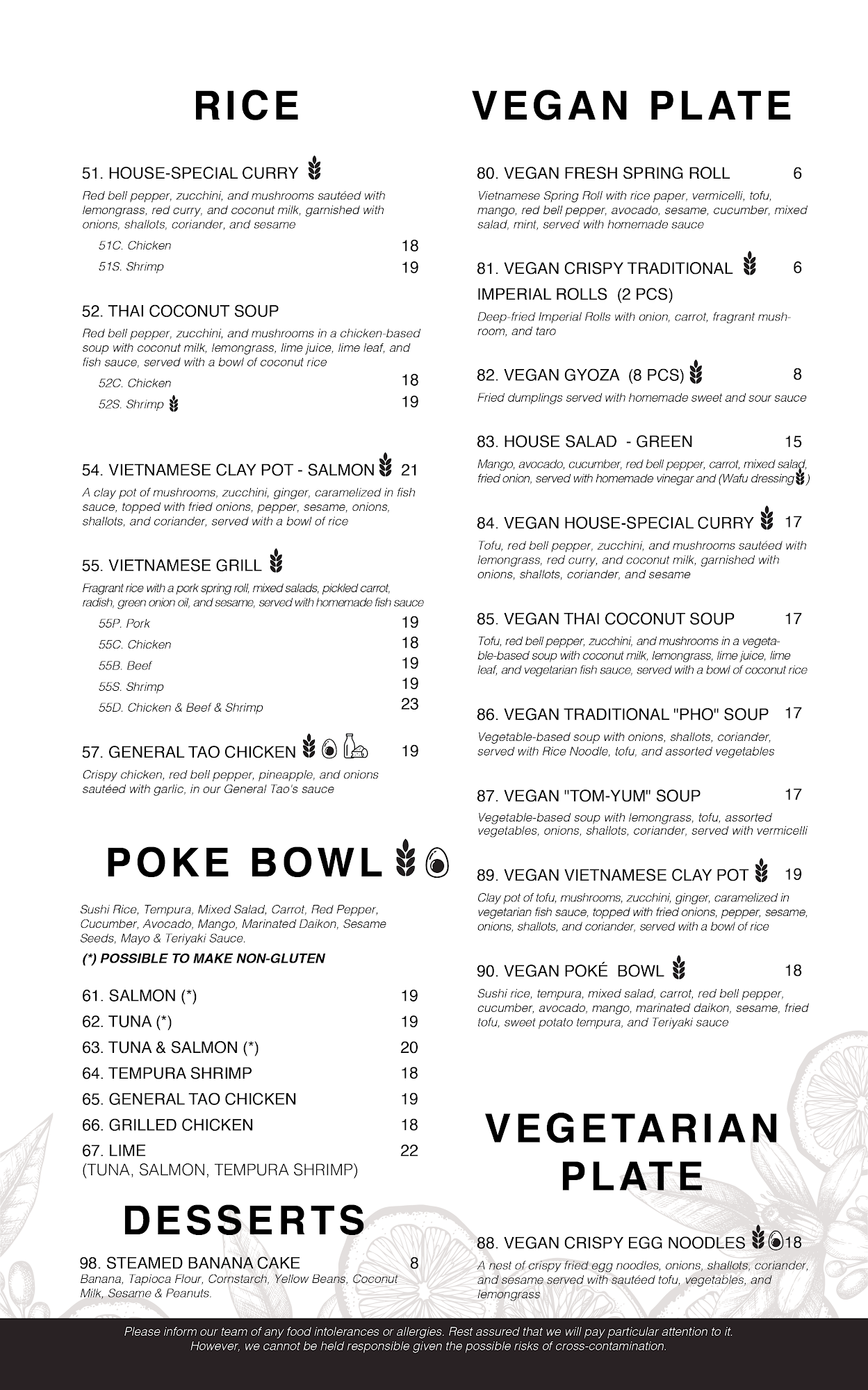 RICE

51. HOUSE-SPECIAL CURRY
Red bell pepper, zucchini, and mushrooms sautéed with lemongrass, red curry, and coconut milk, garnished with onions, shallots, coriander, and sesame
51C. Chicken 18
51S. Shrimp 19

52. THAI COCONUT SOUP
Red bell pepper, zucchini, and mushrooms in a chicken-based soup with coconut milk, lemongrass, lime juice, lime leaf, and fish sauce, served with a bowl of coconut rice
52C. Chicken 18
52S. Shrimp 19

54. VIETNAMESE CLAY POT - SALMON 21
A clay pot of mushrooms, zucchini, ginger, caramelized in fish sauce, topped with fried onions, pepper, sesame, onions, shallots, and coriander, served with a bowl of rice

55. VIETNAMESE GRILL
Fragrant rice with a pork spring roll, mixed salads, pickled carrot, radish, green onion oil, and sesame, served with homemade fish sauce
55P. Pork 19
55C. Chicken 18
55B. Beef 19
55S. Shrimp 19
55D. Chicken & Beef & Shrimp 23

57. GENERAL TAO CHICKEN 19
Crispy chicken, red bell pepper, pineapple, and onions sautéed with garlic, in our General Tao's sauce

POKE BOWL

Sushi Rice, Tempura, Mixed Salad, Carrot, Red Pepper, Cucumber, Avocado, Mango, Marinated Daikon, Sesame Seeds, Mayo & Teriyaki Sauce.
(*) POSSIBLE TO MAKE NON-GLUTEN

61. SALMON (*) 19
62. TUNA (*) 19
63. TUNA & SALMON (*) 20
64. TEMPURA SHRIMP 18
65. GENERAL TAO CHICKEN 19
66. GRILLED CHICKEN 18
67. LIME 22
(TUNA, SALMON, TEMPURA SHRIMP)

DESSERTS

98. STEAMED BANANA CAKE 8
Banana, Tapioca Flour, Cornstarch, Yellow Beans, Coconut Milk, Sesame & Peanuts.

VEGAN PLATE

80. VEGAN FRESH SPRING ROLL 6
Vietnamese Spring Roll with rice paper, vermicelli, tofu, mango, red bell pepper, avocado, sesame, cucumber, mixed salad, mint, served with homemade sauce

81. VEGAN CRISPY TRADITIONAL IMPERIAL ROLLS (2 PCS) 6
Deep-fried Imperial Rolls with onion, carrot, fragrant mushroom, and taro

82. VEGAN GYOZA (8 PCS) 8
Fried dumplings served with homemade sweet and sour sauce

83. HOUSE SALAD - GREEN 15
Mango, avocado, cucumber, red bell pepper, carrot, mixed salad, fried onion, served with homemade vinegar and (Wafu dressing)

84. VEGAN HOUSE-SPECIAL CURRY 17
Tofu, red bell pepper, zucchini, and mushrooms sautéed with lemongrass, red curry, and coconut milk, garnished with onions, shallots, coriander, and sesame

85. VEGAN THAI COCONUT SOUP 17
Tofu, red bell pepper, zucchini, and mushrooms in a vegetable-based soup with coconut milk, lemongrass, lime juice, lime leaf, and vegetarian fish sauce, served with a bowl of coconut rice

86. VEGAN TRADITIONAL "PHO" SOUP 17
Vegetable-based soup with onions, shallots, coriander, served with Rice Noodle, tofu, and assorted vegetables

87. VEGAN "TOM-YUM" SOUP 17
Vegetable-based soup with lemongrass, tofu, assorted vegetables, onions, shallots, coriander, served with vermicelli

89. VEGAN VIETNAMESE CLAY POT 19
Clay pot of tofu, mushrooms, zucchini, ginger, caramelized in vegetarian fish sauce, topped with fried onions, pepper, sesame, onions, shallots, and coriander, served with a bowl of rice

90. VEGAN POKÉ BOWL 18
Sushi rice, tempura, mixed salad, carrot, red bell pepper, cucumber, avocado, mango, marinated daikon, sesame, fried tofu, sweet potato tempura, and Teriyaki sauce

VEGETARIAN PLATE

88. VEGAN CRISPY EGG NOODLES 18
A nest of crispy fried egg noodles, onions, shallots, coriander, and sesame served with sautéed tofu, vegetables, and lemongrass

Please inform our team of any food intolerances or allergies. Rest assured that we will pay particular attention to it. However, we cannot be held responsible given the possible risks of cross-contamination.